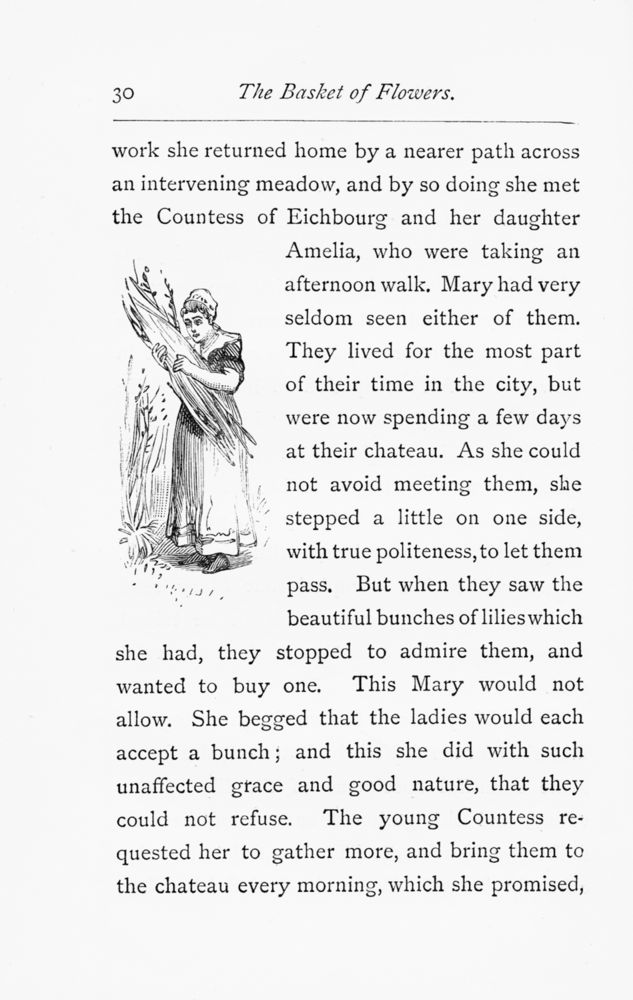 30 The Basket of Flowers.

work she returned home by a nearer path across an intervening meadow, and by so doing she met the Countess of Eichbourg and her daughter Amelia, who were taking an afternoon walk. Mary had very seldom seen either of them. They lived for the most part of their time in the city, but were now spending a few days at their chateau. As she could not avoid meeting them, she stepped a little on one side, with true politeness, to let them pass. But when they saw the beautiful bunches of lilies which she had, they stopped to admire them, and wanted to buy one. This Mary would not allow. She begged that the ladies would each accept a bunch; and this she did with such unaffected grace and good nature, that they could not refuse. The young Countess requested her to gather more, and bring them to the chateau every morning, which she promised,